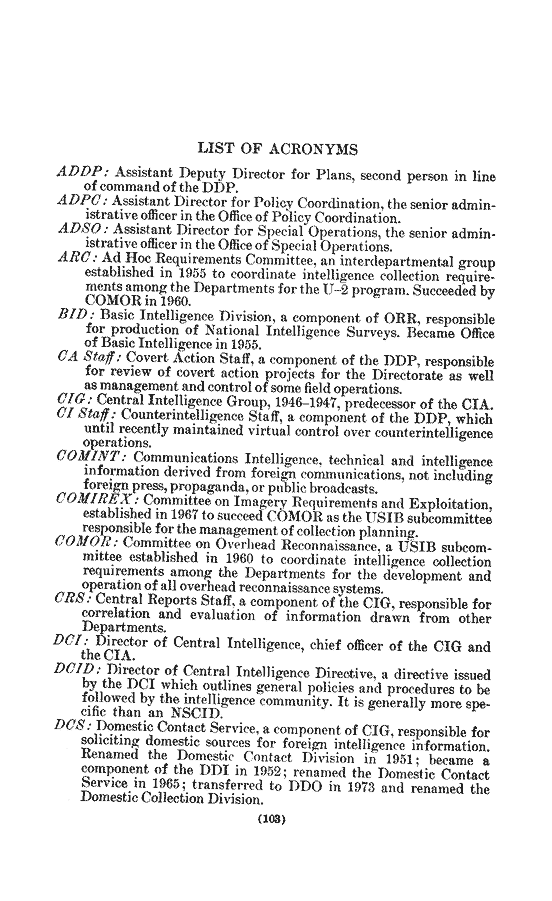 LIST OF ACRONYMS

ADDP: Assistant Deputy Director for Plans, second person in line of command of the DDP.

ADPC: Assistant Director for Policy Coordination, the senior administrative officer in the Office of Policy Coordination.

ADSO: Assistant Director for Special Operations, the senior administrative officer in the Office of Special Operations.

ARC: Ad Hoc Requirements Committee, an interdepartmental group established in 1955 to coordinate intelligence collection requirements among the Departments for the U-2 program. Succeeded by COMOR in 1960.

BID: Basic Intelligence Division, a component of ORR, responsible for production of National Intelligence Surveys. Became Office of Basic Intelligence in 1955.

CA Staff: Covert Action Staff, a component of the DDP, responsible for review of covert action projects for the Directorate as well as management and control of some field operations.

CIG: Central Intelligence Group, 1946–1947, predecessor of the CIA.

CI Staff: Counterintelligence Staff, a component of the DDP, which until recently maintained virtual control over counterintelligence operations.

COMINT: Communications Intelligence, technical and intelligence information derived from foreign communications, not including foreign press, propaganda, or public broadcasts.

COMIREX: Committee on Imagery Requirements and Exploitation, established in 1967 to succeed COMOR as the USIB subcommittee responsible for the management of collection planning.

COMOR: Committee on Overhead Reconnaissance, a USIB subcommittee established in 1960 to coordinate intelligence collection requirements among the Departments for the development and operation of all overhead reconnaissance systems.

CRS: Central Reports Staff, a component of the CIG, responsible for correlation and evaluation of information drawn from other Departments.

DCI: Director of Central Intelligence, chief officer of the CIG and the CIA.

DCID: Director of Central Intelligence Directive, a directive issued by the DCI which outlines general policies and procedures to be followed by the intelligence community. It is generally more specific than an NSCID.

DCS: Domestic Contact Service, a component of CIG, responsible for soliciting domestic sources for foreign intelligence information. Renamed the Domestic Contact Division in 1951; became a component of the DDI in 1952; renamed the Domestic Contact Service in 1965; transferred to DDO in 1973 and renamed the Domestic Collection Division.

(103)